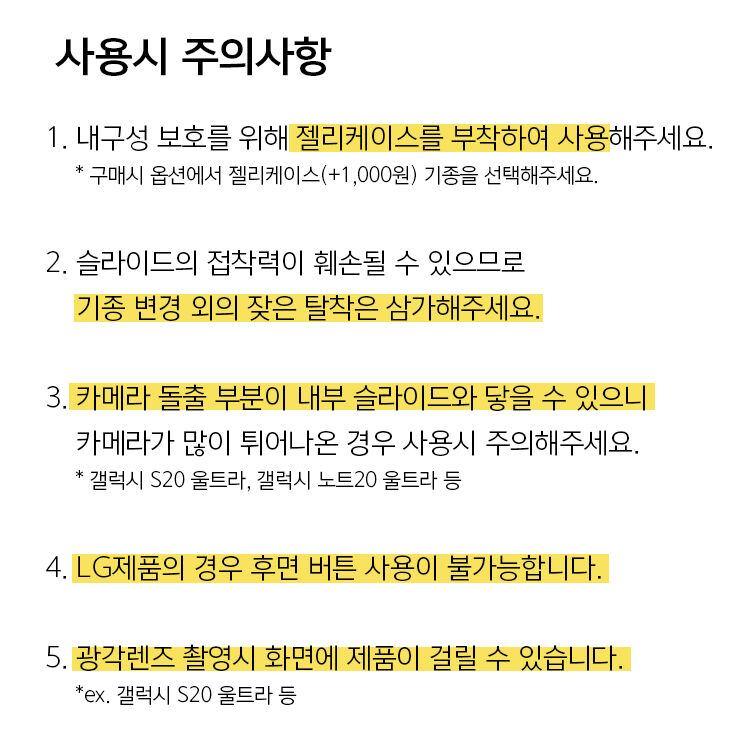 사용시 주의사항

1. 내구성 보호를 위해 젤리케이스를 부착하여 사용해주세요.
* 구매시 옵션에서 젤리케이스(+1,000원) 기종을 선택해주세요.

2. 슬라이드의 접착력이 훼손될 수 있으므로
기종 변경 외의 잦은 탈착은 삼가해주세요.

3. 카메라 돌출 부분이 내부 슬라이드와 닿을 수 있으니
카메라가 많이 튀어나온 경우 사용시 주의해주세요.
* 갤럭시 S20 울트라, 갤럭시 노트20 울트라 등

4. LG제품의 경우 후면 버튼 사용이 불가능합니다.

5. 광각렌즈 촬영시 화면에 제품이 걸릴 수 있습니다.
*ex. 갤럭시 S20 울트라 등